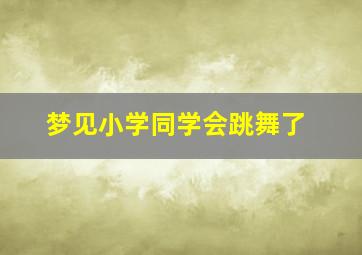 梦见小学同学会跳舞了